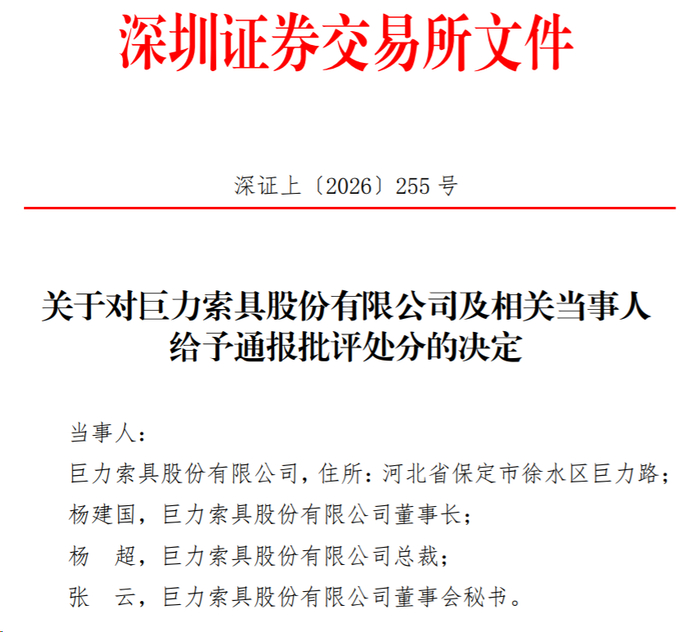 深圳证券交易所文件

深证上〔2026〕255 号

关于对巨力索具股份有限公司及相关当事人给予通报批评处分的决定

当事人：

巨力索具股份有限公司，住所：河北省保定市徐水区巨力路；

杨建国，巨力索具股份有限公司董事长；

杨　超，巨力索具股份有限公司总裁；

张　云，巨力索具股份有限公司董事会秘书。